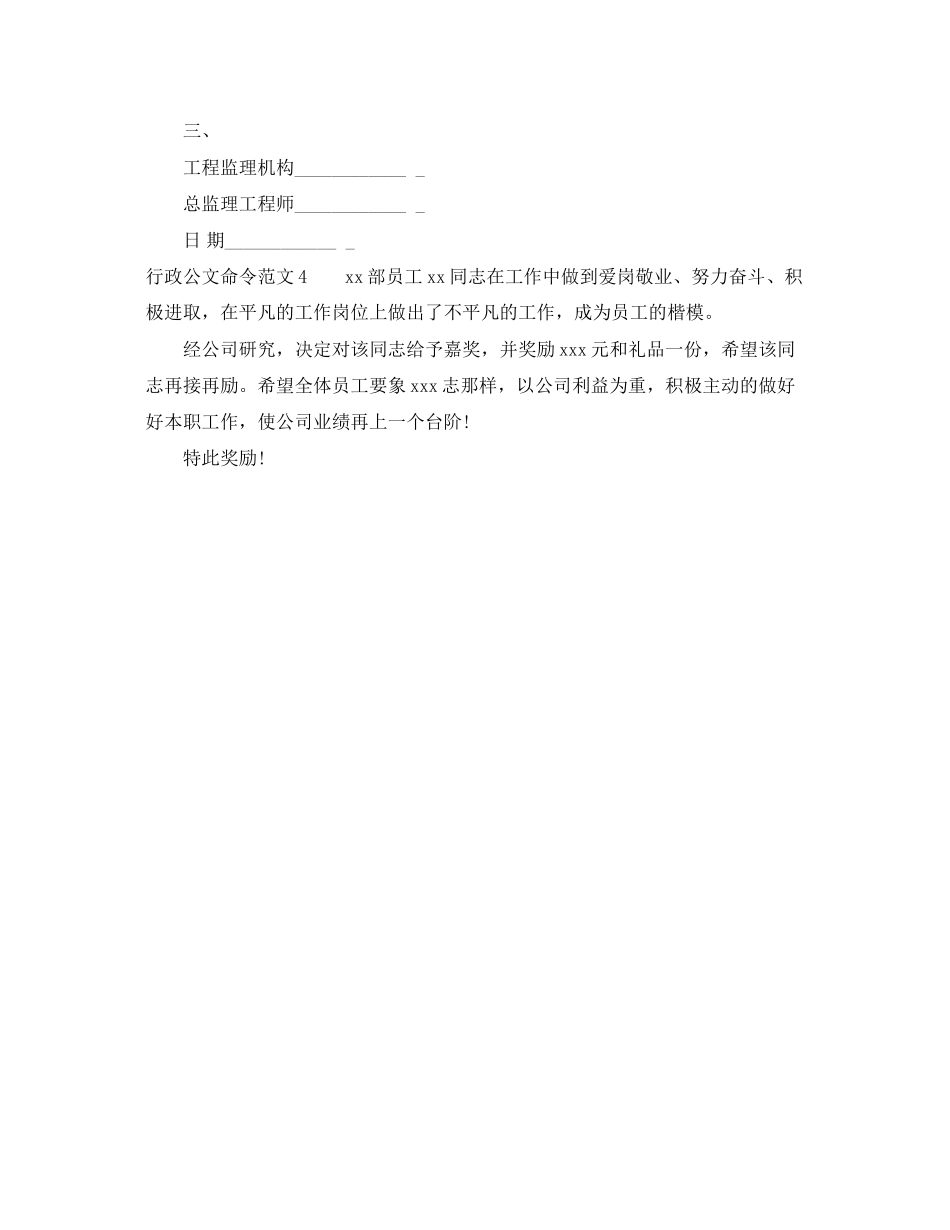 三、

工程监理机构____________ _

总监理工程师____________ _

日 期____________ _

行政公文命令范文4　　xx部员工xx同志在工作中做到爱岗敬业、努力奋斗、积极进取，在平凡的工作岗位上做出了不平凡的工作，成为员工的楷模。

经公司研究，决定对该同志给予嘉奖，并奖励xxx元和礼品一份，希望该同志再接再励。希望全体员工要象xxx志那样，以公司利益为重，积极主动的做好好本职工作，使公司业绩再上一个台阶!

特此奖励!